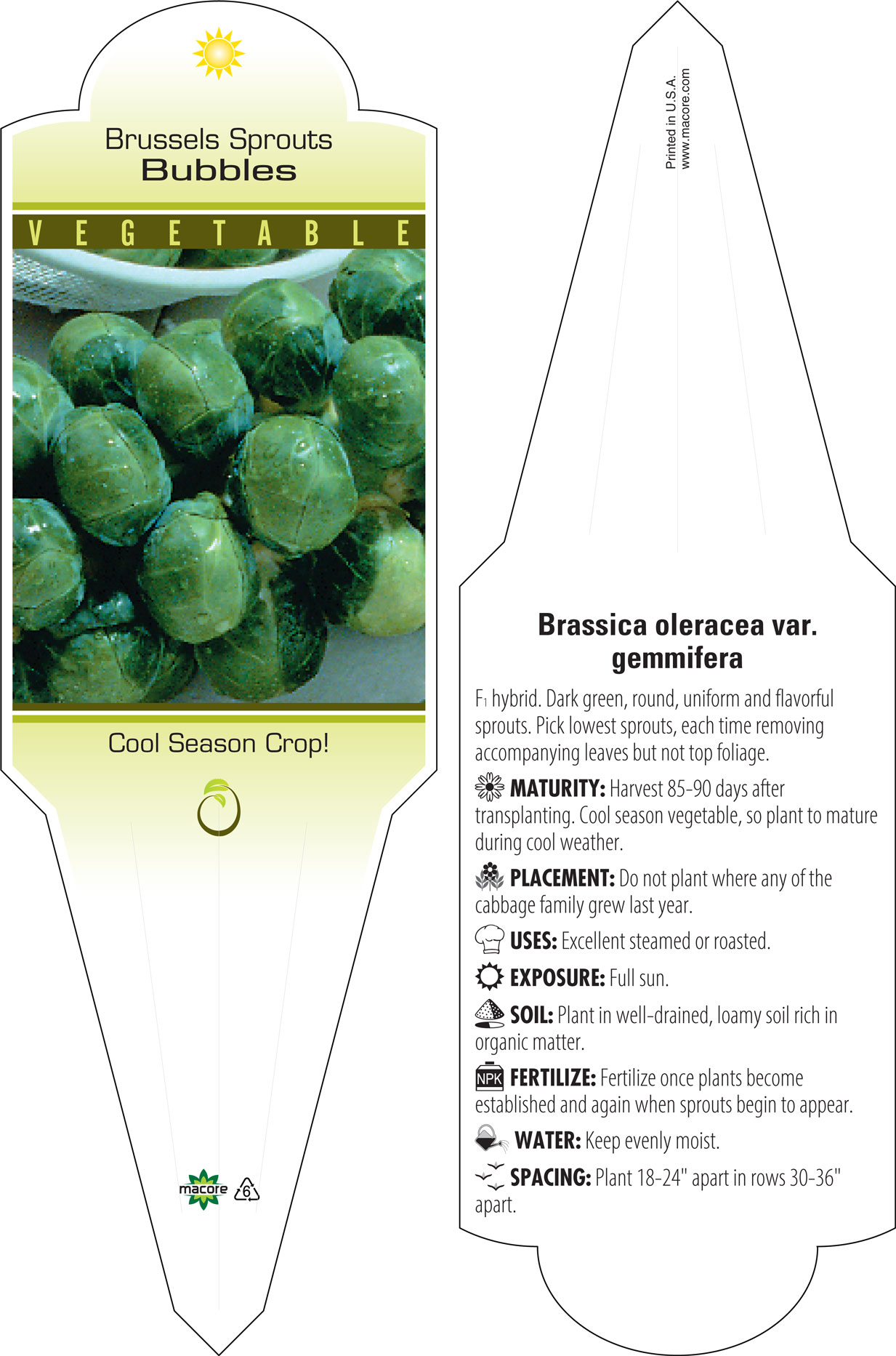 Brussels Sprouts
Bubbles

VEGETABLE

Cool Season Crop!

macore 6

Printed in U.S.A.
www.macore.com

Brassica oleracea var. gemmifera

$F_1$ hybrid. Dark green, round, uniform and flavorful sprouts. Pick lowest sprouts, each time removing accompanying leaves but not top foliage.

MATURITY: Harvest 85-90 days after transplanting. Cool season vegetable, so plant to mature during cool weather.

PLACEMENT: Do not plant where any of the cabbage family grew last year.

USES: Excellent steamed or roasted.

EXPOSURE: Full sun.

SOIL: Plant in well-drained, loamy soil rich in organic matter.

NPK FERTILIZE: Fertilize once plants become established and again when sprouts begin to appear.

WATER: Keep evenly moist.

SPACING: Plant 18-24" apart in rows 30-36" apart.